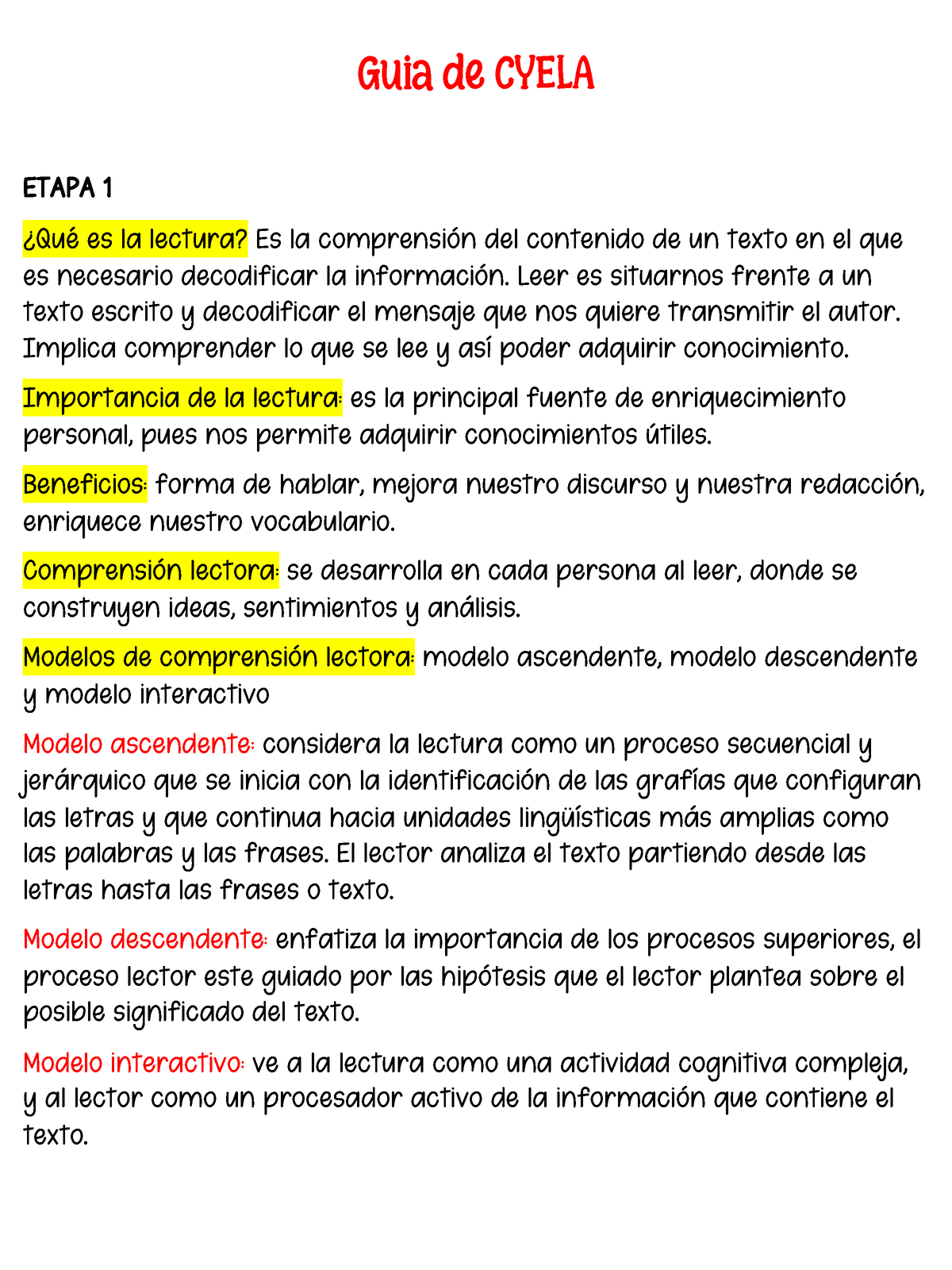 Guia de CYELA

ETAPA 1

¿Qué es la lectura? Es la comprensión del contenido de un texto en el que es necesario decodificar la información. Leer es situarnos frente a un texto escrito y decodificar el mensaje que nos quiere transmitir el autor. Implica comprender lo que se lee y así poder adquirir conocimiento.

Importancia de la lectura: es la principal fuente de enriquecimiento personal, pues nos permite adquirir conocimientos útiles.

Beneficios: forma de hablar, mejora nuestro discurso y nuestra redacción, enriquece nuestro vocabulario.

Comprensión lectora: se desarrolla en cada persona al leer, donde se construyen ideas, sentimientos y análisis.

Modelos de comprensión lectora: modelo ascendente, modelo descendente y modelo interactivo

Modelo ascendente: considera la lectura como un proceso secuencial y jerárquico que se inicia con la identificación de las grafías que configuran las letras y que continua hacia unidades lingüísticas más amplias como las palabras y las frases. El lector analiza el texto partiendo desde las letras hasta las frases o texto.

Modelo descendente: enfatiza la importancia de los procesos superiores, el proceso lector este guiado por las hipótesis que el lector plantea sobre el posible significado del texto.

Modelo interactivo: ve a la lectura como una actividad cognitiva compleja, y al lector como un procesador activo de la información que contiene el texto.